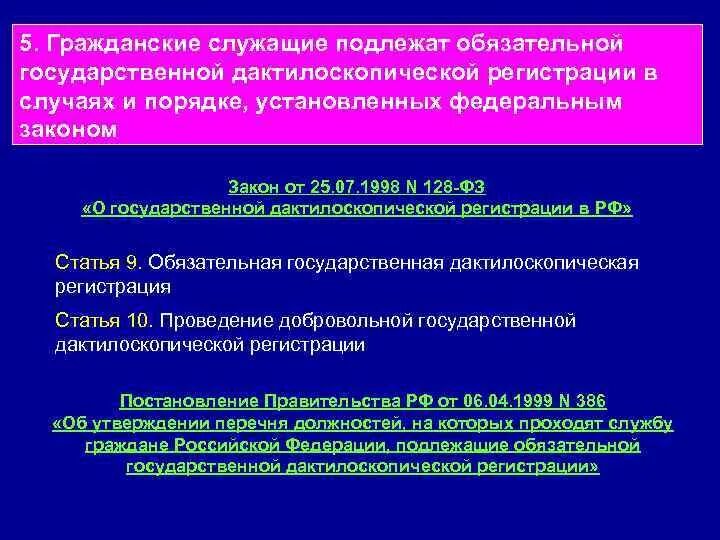 5. Гражданские служащие подлежат обязательной государственной дактилоскопической регистрации в случаях и порядке, установленных федеральным законом

Закон от 25.07.1998 N 128-ФЗ
«О государственной дактилоскопической регистрации в РФ»

Статья 9. Обязательная государственная дактилоскопическая регистрация

Статья 10. Проведение добровольной государственной дактилоскопической регистрации

Постановление Правительства РФ от 06.04.1999 N 386
«Об утверждении перечня должностей, на которых проходят службу граждане Российской Федерации, подлежащие обязательной государственной дактилоскопической регистрации»